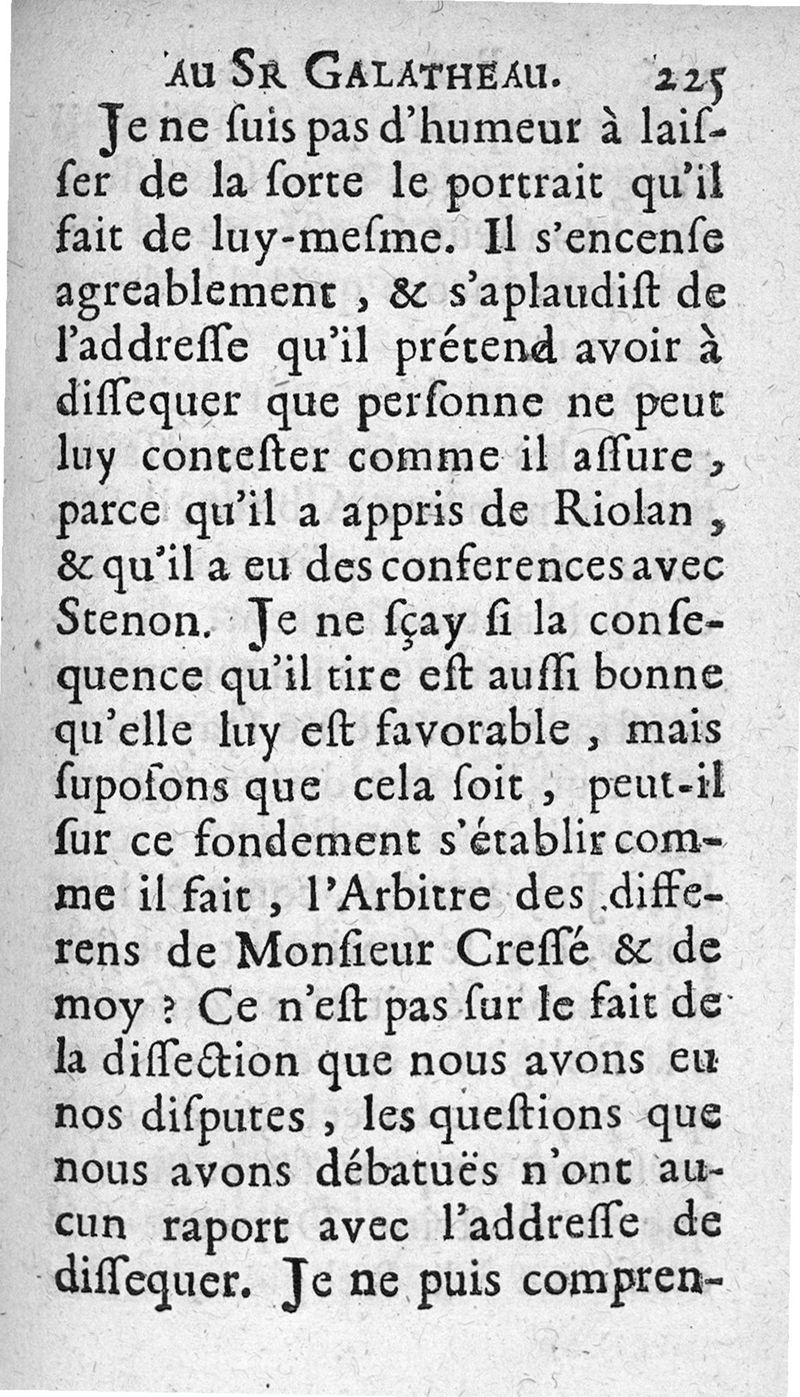 AU SR GALATHEAU. 225

Je ne ſuis pas d'humeur à laiſſer de la ſorte le portrait qu'il fait de luy-meſme. Il s'encenſe agreablement, & s'aplaudiſt de l'addreſſe qu'il prétend avoir à diſſequer que perſonne ne peut luy conteſter comme il aſſure, parce qu'il a appris de Riolan, & qu'il a eu des conferences avec Stenon. Je ne ſçay ſi la conſequence qu'il tire eſt auſſi bonne qu'elle luy eſt favorable, mais ſupoſons que cela ſoit, peut-il ſur ce fondement s'établir comme il fait, l'Arbitre des differens de Monſieur Creſſé & de moy ? Ce n'eſt pas ſur le fait de la diſſection que nous avons eu nos diſputes, les queſtions que nous avons débatuës n'ont aucun raport avec l'addreſſe de diſſequer. Je ne puis compren-